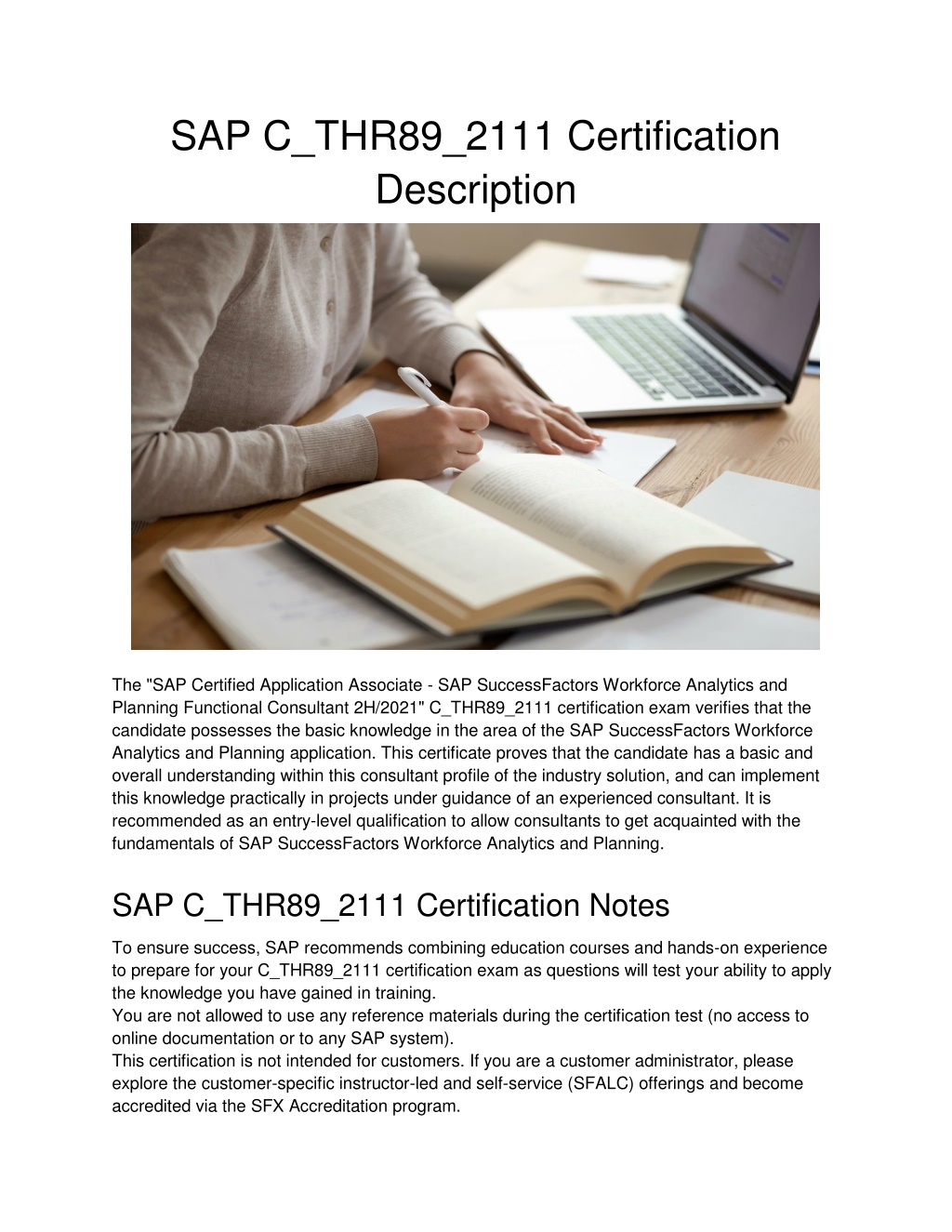 SAP C_THR89_2111 Certification Description

The "SAP Certified Application Associate - SAP SuccessFactors Workforce Analytics and Planning Functional Consultant 2H/2021" C_THR89_2111 certification exam verifies that the candidate possesses the basic knowledge in the area of the SAP SuccessFactors Workforce Analytics and Planning application. This certificate proves that the candidate has a basic and overall understanding within this consultant profile of the industry solution, and can implement this knowledge practically in projects under guidance of an experienced consultant. It is recommended as an entry-level qualification to allow consultants to get acquainted with the fundamentals of SAP SuccessFactors Workforce Analytics and Planning.

SAP C_THR89_2111 Certification Notes

To ensure success, SAP recommends combining education courses and hands-on experience to prepare for your C_THR89_2111 certification exam as questions will test your ability to apply the knowledge you have gained in training.
You are not allowed to use any reference materials during the certification test (no access to online documentation or to any SAP system).
This certification is not intended for customers. If you are a customer administrator, please explore the customer-specific instructor-led and self-service (SFALC) offerings and become accredited via the SFX Accreditation program.